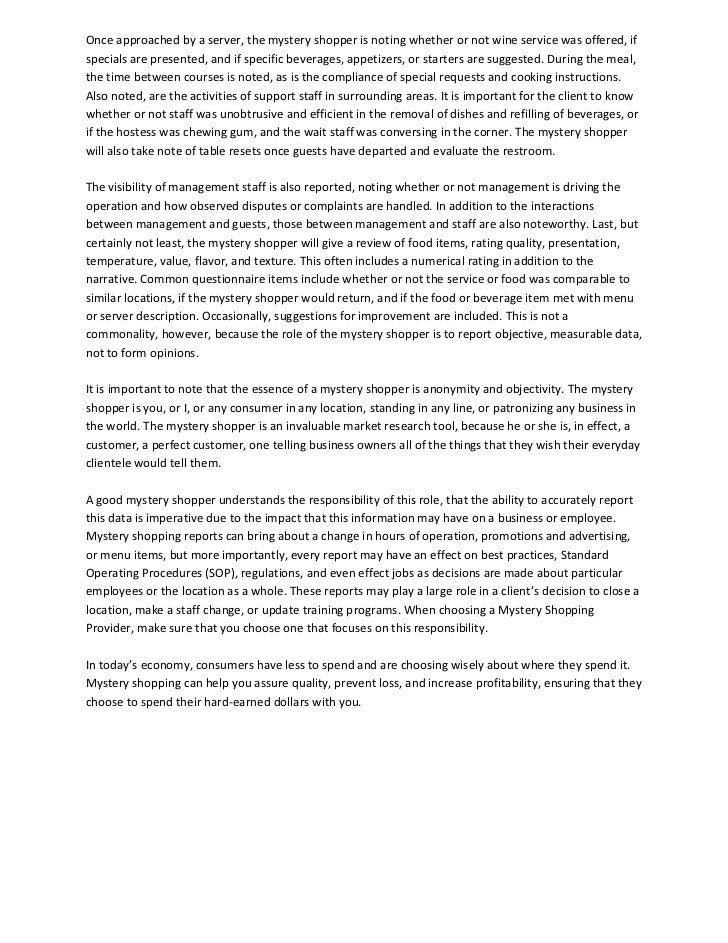 Once approached by a server, the mystery shopper is noting whether or not wine service was offered, if specials are presented, and if specific beverages, appetizers, or starters are suggested. During the meal, the time between courses is noted, as is the compliance of special requests and cooking instructions. Also noted, are the activities of support staff in surrounding areas. It is important for the client to know whether or not staff was unobtrusive and efficient in the removal of dishes and refilling of beverages, or if the hostess was chewing gum, and the wait staff was conversing in the corner. The mystery shopper will also take note of table resets once guests have departed and evaluate the restroom.

The visibility of management staff is also reported, noting whether or not management is driving the operation and how observed disputes or complaints are handled. In addition to the interactions between management and guests, those between management and staff are also noteworthy. Last, but certainly not least, the mystery shopper will give a review of food items, rating quality, presentation, temperature, value, flavor, and texture. This often includes a numerical rating in addition to the narrative. Common questionnaire items include whether or not the service or food was comparable to similar locations, if the mystery shopper would return, and if the food or beverage item met with menu or server description. Occasionally, suggestions for improvement are included. This is not a commonality, however, because the role of the mystery shopper is to report objective, measurable data, not to form opinions.

It is important to note that the essence of a mystery shopper is anonymity and objectivity. The mystery shopper is you, or I, or any consumer in any location, standing in any line, or patronizing any business in the world. The mystery shopper is an invaluable market research tool, because he or she is, in effect, a customer, a perfect customer, one telling business owners all of the things that they wish their everyday clientele would tell them.

A good mystery shopper understands the responsibility of this role, that the ability to accurately report this data is imperative due to the impact that this information may have on a business or employee. Mystery shopping reports can bring about a change in hours of operation, promotions and advertising, or menu items, but more importantly, every report may have an effect on best practices, Standard Operating Procedures (SOP), regulations, and even effect jobs as decisions are made about particular employees or the location as a whole. These reports may play a large role in a client's decision to close a location, make a staff change, or update training programs. When choosing a Mystery Shopping Provider, make sure that you choose one that focuses on this responsibility.

In today's economy, consumers have less to spend and are choosing wisely about where they spend it. Mystery shopping can help you assure quality, prevent loss, and increase profitability, ensuring that they choose to spend their hard-earned dollars with you.